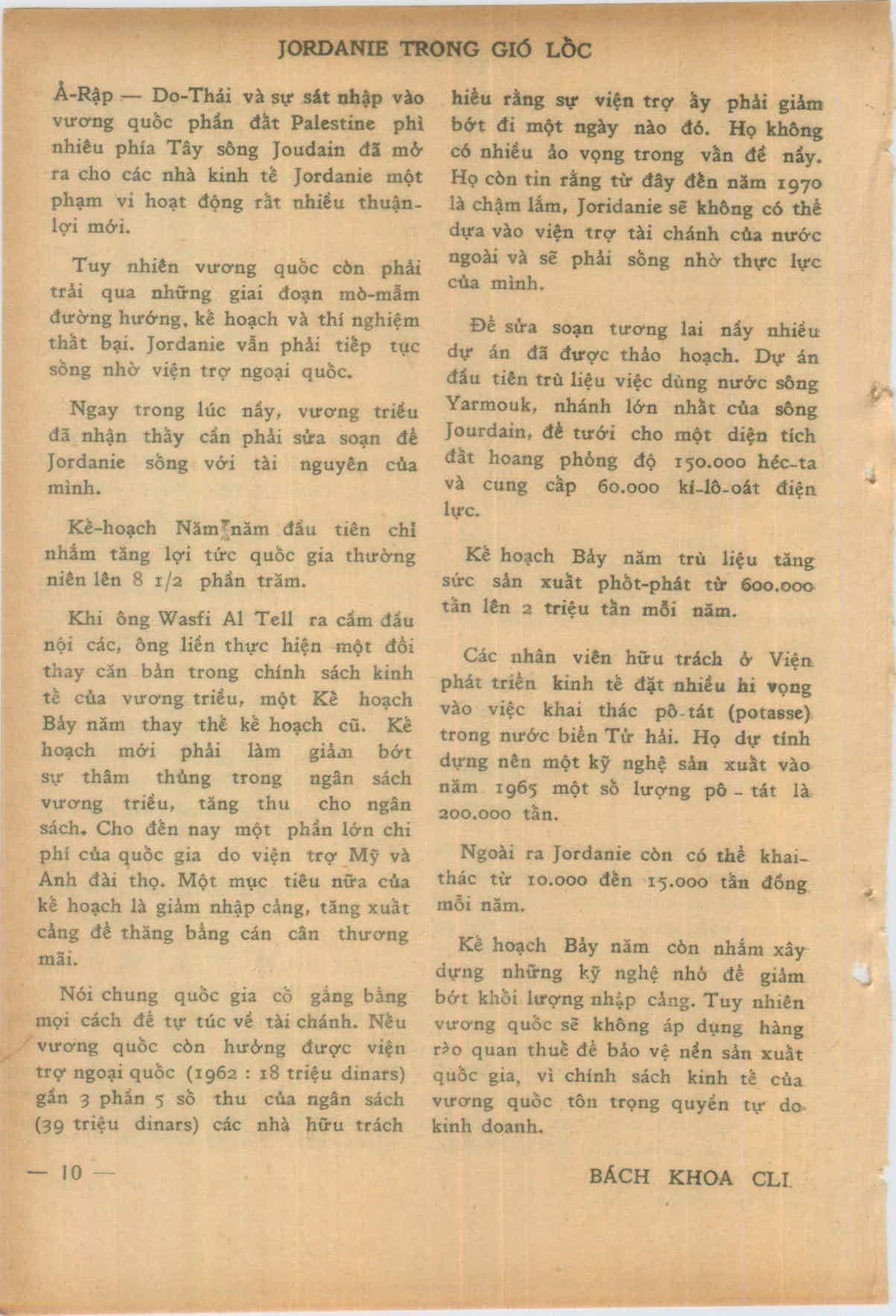 JORDANIE TRONG GIÓ LỐC

Ả-Rập — Do-Thái và sự sát nhập vào vương quốc phần đất Palestine phì nhiêu phía Tây sông Joudain đã mở ra cho các nhà kinh tế Jordanie một phạm vi hoạt động rất nhiều thuận-lợi mới.

Tuy nhiên vương quốc còn phải trải qua những giai đoạn mò-mẫm đường hướng, kế hoạch và thí nghiệm thất bại. Jordanie vẫn phải tiếp tục sống nhờ viện trợ ngoại quốc.

Ngay trong lúc nầy, vương triều đã nhận thấy cần phải sửa soạn để Jordanie sống với tài nguyên của mình.

Kế-hoạch Năm năm đầu tiên chỉ nhắm tăng lợi tức quốc gia thường niên lên 8 1/2 phần trăm.

Khi ông Wasfi Al Tell ra cầm đầu nội các, ông liền thực hiện một đổi thay căn bản trong chính sách kinh tế của vương triều, một Kế hoạch Bảy năm thay thế kế hoạch cũ. Kế hoạch mới phải làm giảm bớt sự thâm thủng trong ngân sách vương triều, tăng thu cho ngân sách. Cho đến nay một phần lớn chi phí của quốc gia do viện trợ Mỹ và Anh đài thọ. Một mục tiêu nữa của kế hoạch là giảm nhập cảng, tăng xuất cảng để thăng bằng cán cân thương mãi.

Nói chung quốc gia cố gắng bằng mọi cách để tự túc về tài chánh. Nếu vương quốc còn hưởng được viện trợ ngoại quốc (1962 : 18 triệu dinars) gần 3 phần 5 số thu của ngân sách (39 triệu dinars) các nhà hữu trách hiểu rằng sự viện trợ ấy phải giảm bớt đi một ngày nào đó. Họ không có nhiều ảo vọng trong vấn đề nầy. Họ còn tin rằng từ đây đến năm 1970 là chậm lắm, Joridanie sẽ không có thể dựa vào viện trợ tài chánh của nước ngoài và sẽ phải sống nhờ thực lực của mình.

Để sửa soạn tương lai nầy nhiều dự án đã được thảo hoạch. Dự án đầu tiên trù liệu việc dùng nước sông Yarmouk, nhánh lớn nhất của sông Jourdain, để tưới cho một diện tích đất hoang phỏng độ 150.000 héc-ta và cung cấp 60.000 kí-lô-oát điện lực.

Kế hoạch Bảy năm trù liệu tăng sức sản xuất phốt-phát từ 600.000 tấn lên 2 triệu tấn mỗi năm.

Các nhân viên hữu trách ở Viện phát triển kinh tế đặt nhiều hi vọng vào việc khai thác pô-tát (potasse) trong nước biển Tử hải. Họ dự tính dựng nên một kỹ nghệ sản xuất vào năm 1965 một số lượng pô - tát là 200.000 tấn.

Ngoài ra Jordanie còn có thể khai-thác từ 10.000 đến 15.000 tấn đồng mỗi năm.

Kế hoạch Bảy năm còn nhắm xây dựng những kỹ nghệ nhỏ để giảm bớt khối lượng nhập cảng. Tuy nhiên vương quốc sẽ không áp dụng hàng rào quan thuế để bảo vệ nền sản xuất quốc gia, vì chính sách kinh tế của vương quốc tôn trọng quyền tự do kinh doanh.

— 10 —

BÁCH KHOA CLI